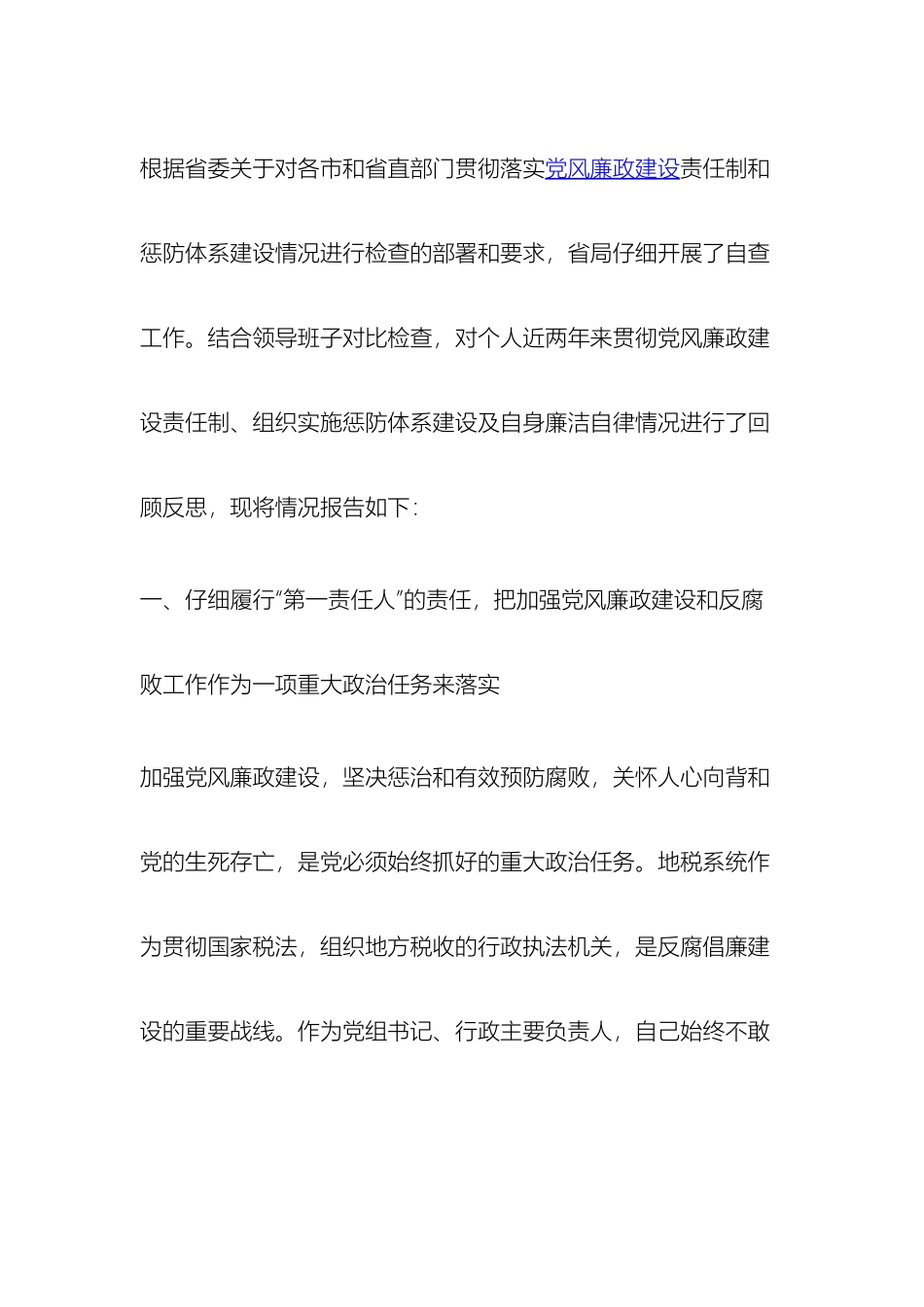 根据省委关于对各市和省直部门贯彻落实党风廉政建设责任制和惩防体系建设情况进行检查的部署和要求，省局仔细开展了自查工作。结合领导班子对比检查，对个人近两年来贯彻党风廉政建设责任制、组织实施惩防体系建设及自身廉洁自律情况进行了回顾反思，现将情况报告如下：

一、仔细履行“第一责任人”的责任，把加强党风廉政建设和反腐败工作作为一项重大政治任务来落实

加强党风廉政建设，坚决惩治和有效预防腐败，关怀人心向背和党的生死存亡，是党必须始终抓好的重大政治任务。地税系统作为贯彻国家税法，组织地方税收的行政执法机关，是反腐倡廉建设的重要战线。作为党组书记、行政主要负责人，自己始终不敢